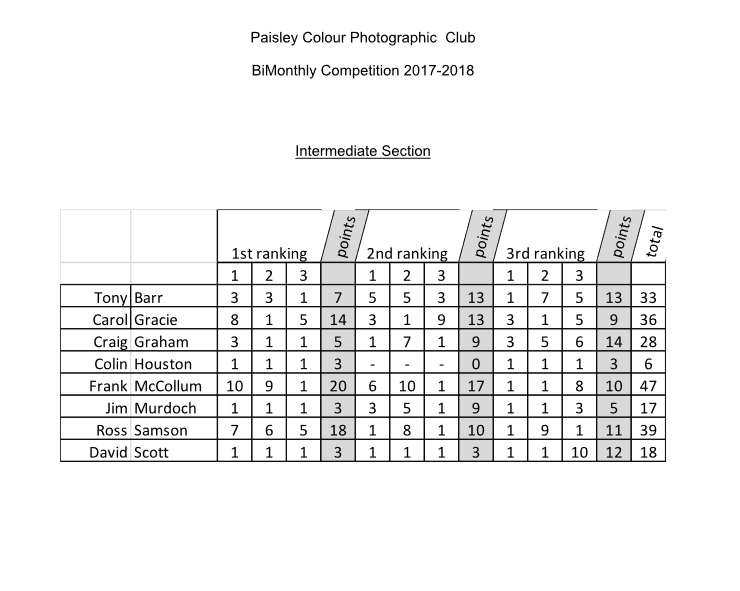 Paisley Colour Photographic Club

BiMonthly Competition 2017-2018

Intermediate Section

| | | 1st ranking | | | points | 2nd ranking | | | points | 3rd ranking | | | points | total |
|---|---|---|---|---|---|---|---|---|---|---|---|---|---|---|
| | | 1 | 2 | 3 | | 1 | 2 | 3 | | 1 | 2 | 3 | | |
| Tony | Barr | 3 | 3 | 1 | 7 | 5 | 5 | 3 | 13 | 1 | 7 | 5 | 13 | 33 |
| Carol | Gracie | 8 | 1 | 5 | 14 | 3 | 1 | 9 | 13 | 3 | 1 | 5 | 9 | 36 |
| Craig | Graham | 3 | 1 | 1 | 5 | 1 | 7 | 1 | 9 | 3 | 5 | 6 | 14 | 28 |
| Colin | Houston | 1 | 1 | 1 | 3 | - | - | - | 0 | 1 | 1 | 1 | 3 | 6 |
| Frank | McCollum | 10 | 9 | 1 | 20 | 6 | 10 | 1 | 17 | 1 | 1 | 8 | 10 | 47 |
| Jim | Murdoch | 1 | 1 | 1 | 3 | 3 | 5 | 1 | 9 | 1 | 1 | 3 | 5 | 17 |
| Ross | Samson | 7 | 6 | 5 | 18 | 1 | 8 | 1 | 10 | 1 | 9 | 1 | 11 | 39 |
| David | Scott | 1 | 1 | 1 | 3 | 1 | 1 | 1 | 3 | 1 | 1 | 10 | 12 | 18 |